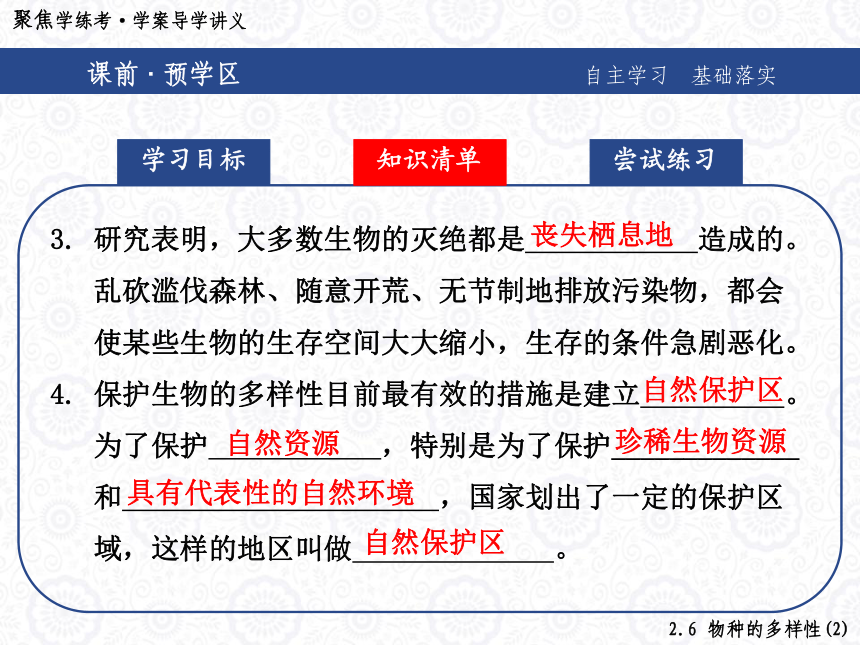 聚焦学练考·学案导学讲义

课前·预学区

自主学习　基础落实

学习目标　知识清单　尝试练习

3. 研究表明，大多数生物的灭绝都是丧失栖息地造成的。乱砍滥伐森林、随意开荒、无节制地排放污染物，都会使某些生物的生存空间大大缩小，生存的条件急剧恶化。

4. 保护生物的多样性目前最有效的措施是建立自然保护区。为了保护自然资源，特别是为了保护珍稀生物资源和具有代表性的自然环境，国家划出了一定的保护区域，这样的地区叫做自然保护区。

2.6 物种的多样性(2)